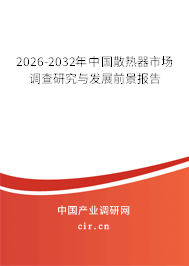 2026-2032年中国散热器市场调查研究与发展前景报告

中国产业调研网
cir.cn